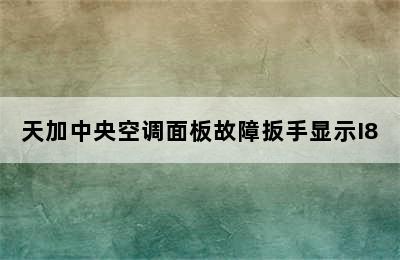 天加中央空调面板故障扳手显示I8